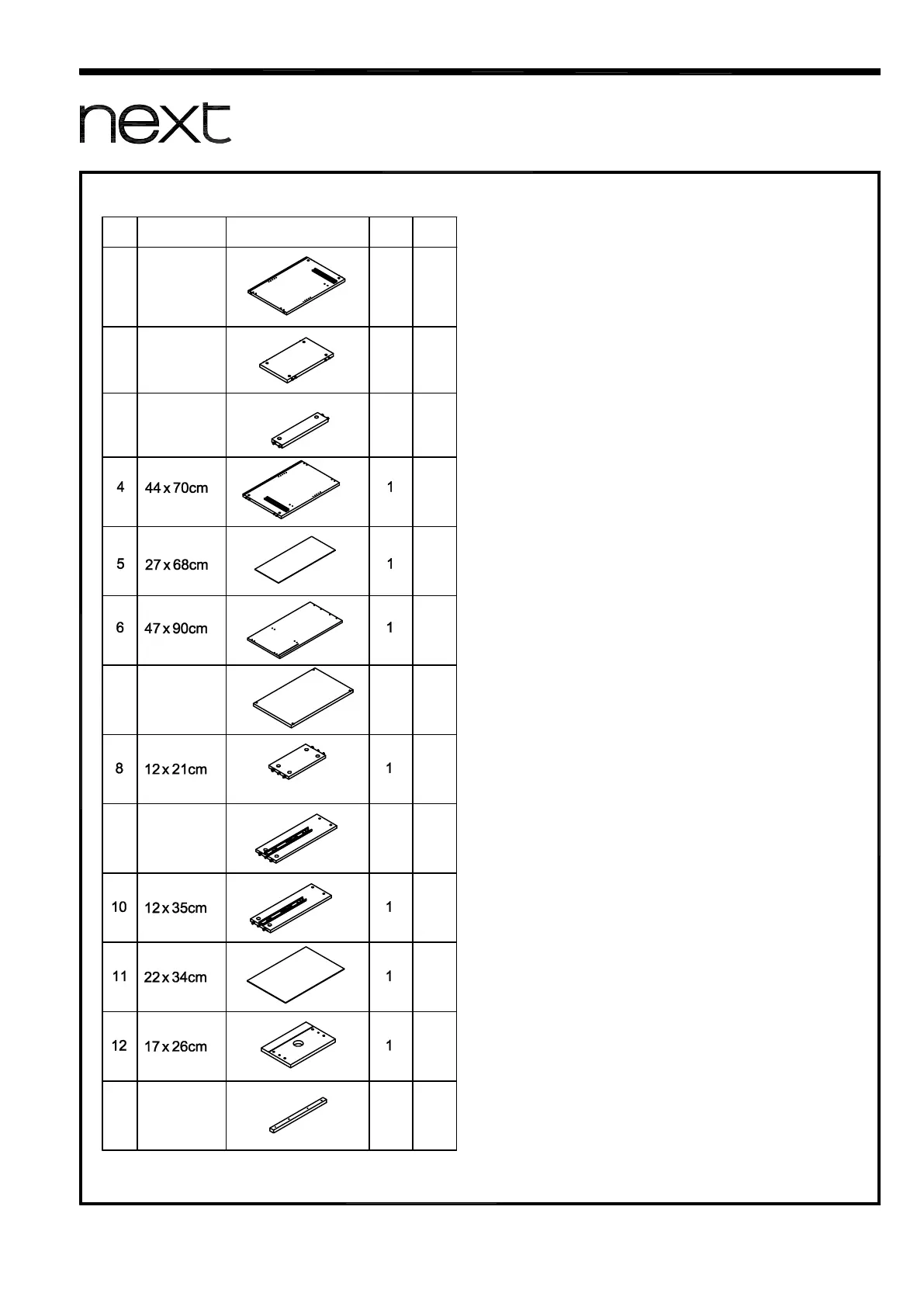 next

| | | | | |
|---|---|---|---|---|
| | | | | |
| | | | | |
| | | | | |
| 4 | 44 x 70cm | | 1 | |
| 5 | 27 x 68cm | | 1 | |
| 6 | 47 x 90cm | | 1 | |
| | | | | |
| 8 | 12 x 21cm | | 1 | |
| | | | | |
| 10 | 12 x 35cm | | 1 | |
| 11 | 22 x 34cm | | 1 | |
| 12 | 17 x 26cm | | 1 | |
| | | | | |